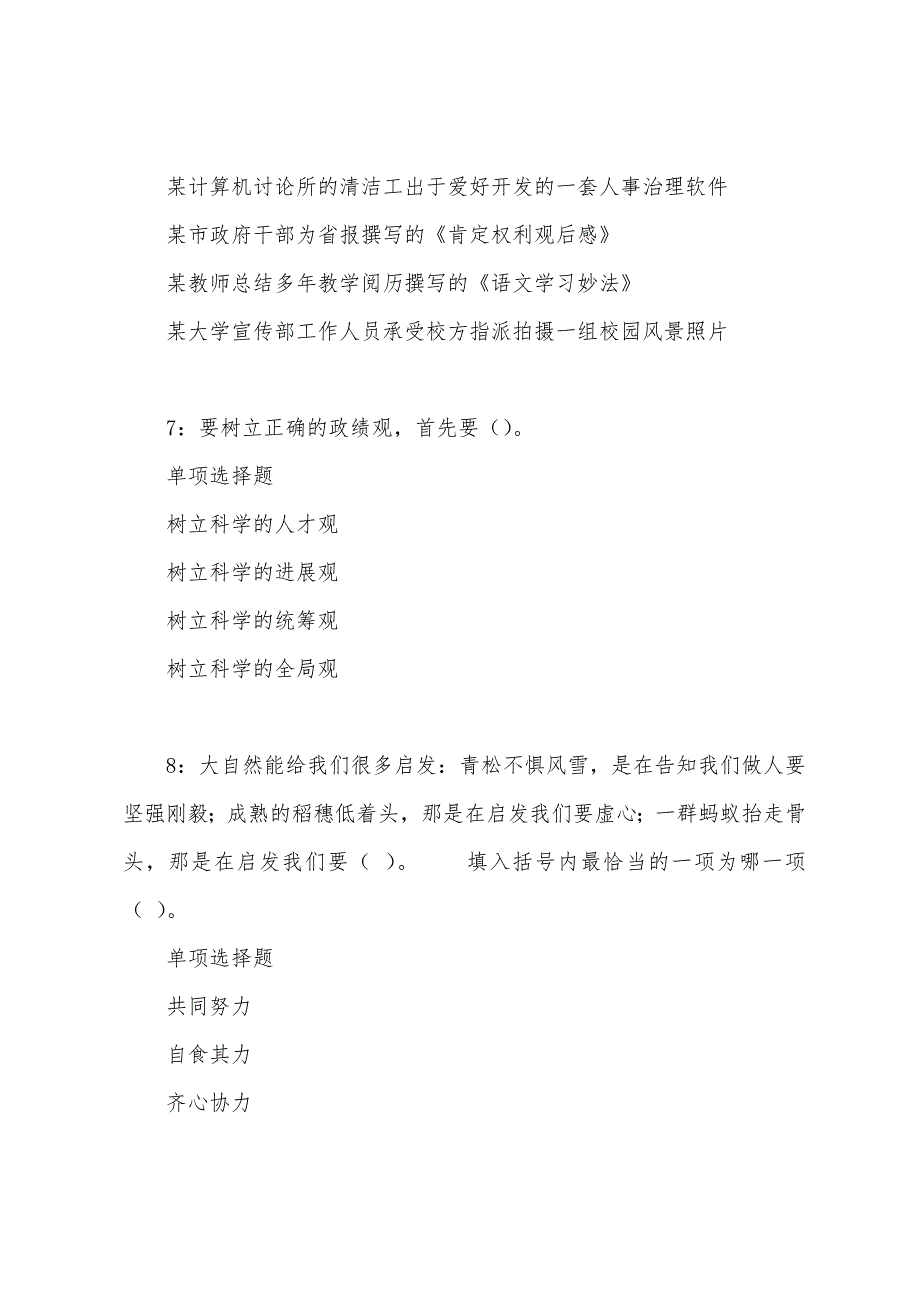 某计算机讨论所的清洁工出于爱好开发的一套人事治理软件

某市政府干部为省报撰写的《肯定权利观后感》

某教师总结多年教学阅历撰写的《语文学习妙法》

某大学宣传部工作人员承受校方指派拍摄一组校园风景照片

7：要树立正确的政绩观，首先要（）。

单项选择题

树立科学的人才观

树立科学的进展观

树立科学的统筹观

树立科学的全局观

8：大自然能给我们很多启发：青松不惧风雪，是在告知我们做人要坚强刚毅；成熟的稻穗低着头，那是在启发我们要虚心；一群蚂蚁抬走骨头，那是在启发我们要（ ）。　　填入括号内最恰当的一项为哪一项（ ）。

单项选择题

共同努力

自食其力

齐心协力